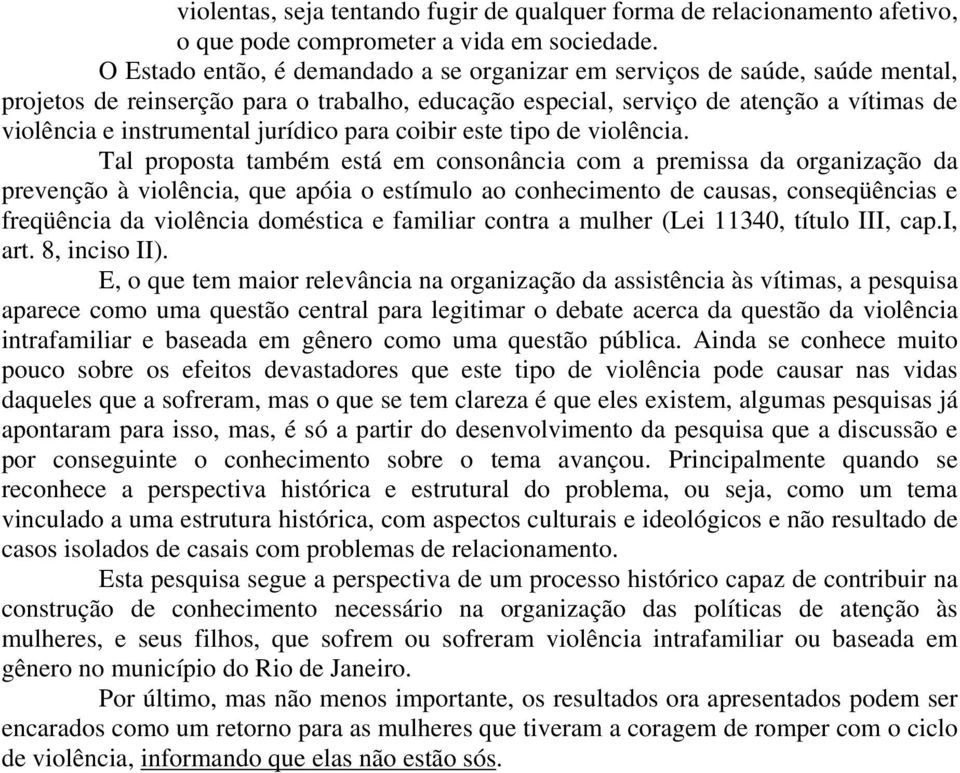 violentas, seja tentando fugir de qualquer forma de relacionamento afetivo, o que pode comprometer a vida em sociedade.

O Estado então, é demandado a se organizar em serviços de saúde, saúde mental, projetos de reinserção para o trabalho, educação especial, serviço de atenção a vítimas de violência e instrumental jurídico para coibir este tipo de violência.

Tal proposta também está em consonância com a premissa da organização da prevenção à violência, que apóia o estímulo ao conhecimento de causas, conseqüências e freqüência da violência doméstica e familiar contra a mulher (Lei 11340, título III, cap.I, art. 8, inciso II).

E, o que tem maior relevância na organização da assistência às vítimas, a pesquisa aparece como uma questão central para legitimar o debate acerca da questão da violência intrafamiliar e baseada em gênero como uma questão pública. Ainda se conhece muito pouco sobre os efeitos devastadores que este tipo de violência pode causar nas vidas daqueles que a sofreram, mas o que se tem clareza é que eles existem, algumas pesquisas já apontaram para isso, mas, é só a partir do desenvolvimento da pesquisa que a discussão e por conseguinte o conhecimento sobre o tema avançou. Principalmente quando se reconhece a perspectiva histórica e estrutural do problema, ou seja, como um tema vinculado a uma estrutura histórica, com aspectos culturais e ideológicos e não resultado de casos isolados de casais com problemas de relacionamento.

Esta pesquisa segue a perspectiva de um processo histórico capaz de contribuir na construção de conhecimento necessário na organização das políticas de atenção às mulheres, e seus filhos, que sofrem ou sofreram violência intrafamiliar ou baseada em gênero no município do Rio de Janeiro.

Por último, mas não menos importante, os resultados ora apresentados podem ser encarados como um retorno para as mulheres que tiveram a coragem de romper com o ciclo de violência, informando que elas não estão sós.